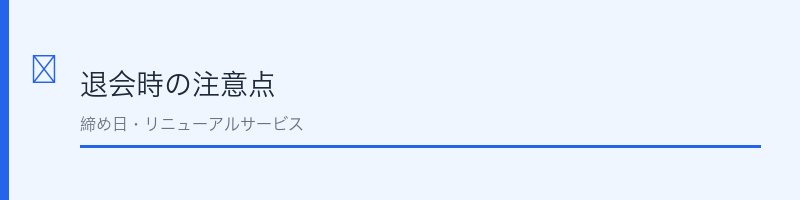 退会時の注意点

締め日・リニューアルサービス